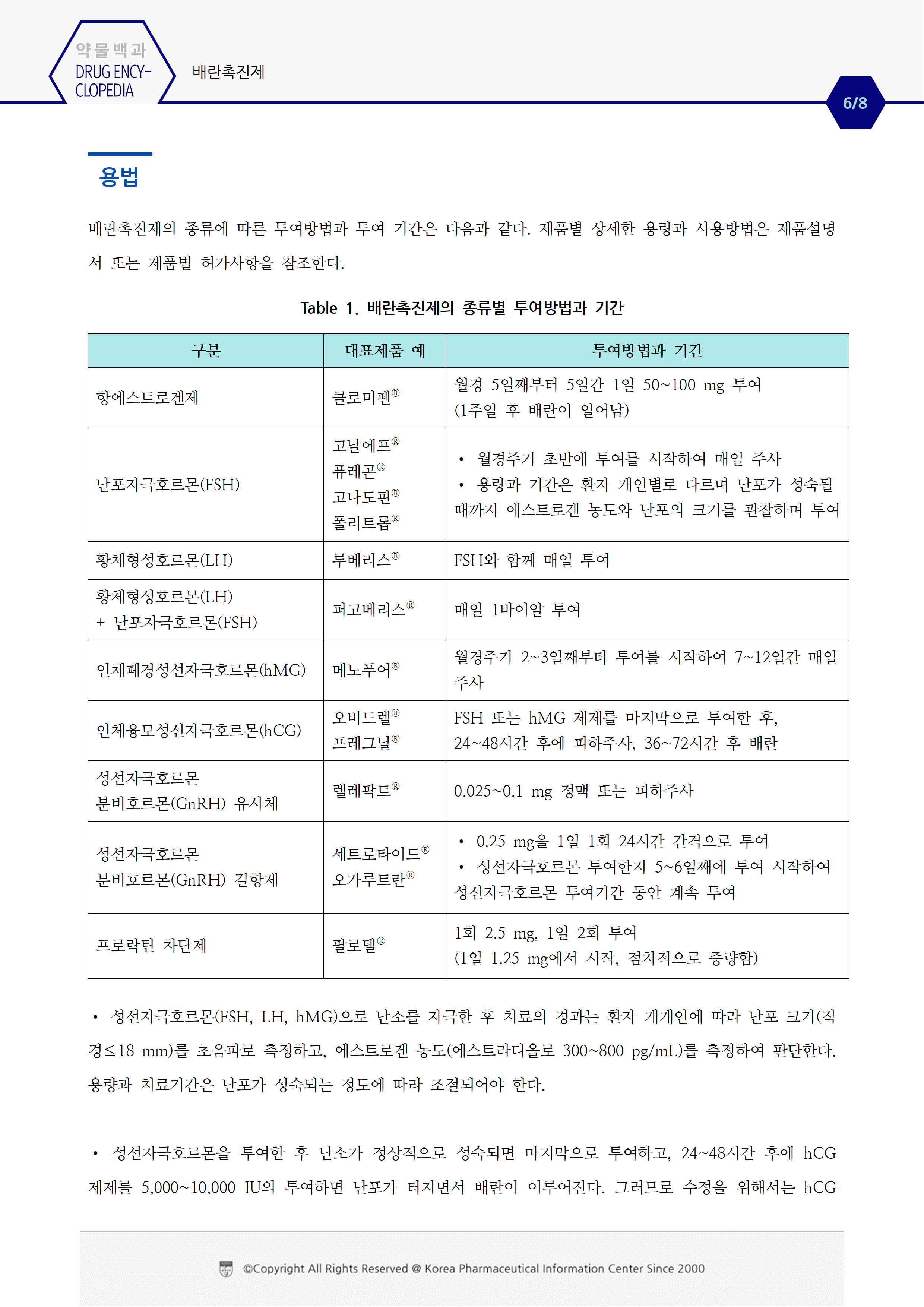 약물백과
DRUG ENCY-CLOPEDIA

배란촉진제

6/8

용법

배란촉진제의 종류에 따른 투여방법과 투여 기간은 다음과 같다. 제품별 상세한 용량과 사용방법은 제품설명서 또는 제품별 허가사항을 참조한다.

Table 1. 배란촉진제의 종류별 투여방법과 기간

| 구분 | 대표제품 예 | 투여방법과 기간 |
|---|---|---|
| 항에스트로겐제 | 클로미펜® | 월경 5일째부터 5일간 1일 50~100 mg 투여 (1주일 후 배란이 일어남) |
| 난포자극호르몬(FSH) | 고날에프® 퓨레곤® 고나도핀® 폴리트롭® | • 월경주기 초반에 투여를 시작하여 매일 주사 • 용량과 기간은 환자 개인별로 다르며 난포가 성숙될 때까지 에스트로겐 농도와 난포의 크기를 관찰하며 투여 |
| 황체형성호르몬(LH) | 루베리스® | FSH와 함께 매일 투여 |
| 황체형성호르몬(LH) + 난포자극호르몬(FSH) | 퍼고베리스® | 매일 1바이알 투여 |
| 인체폐경성선자극호르몬(hMG) | 메노푸어® | 월경주기 2~3일째부터 투여를 시작하여 7~12일간 매일 주사 |
| 인체융모성선자극호르몬(hCG) | 오비드렐® 프레그닐® | FSH 또는 hMG 제제를 마지막으로 투여한 후, 24~48시간 후에 피하주사, 36~72시간 후 배란 |
| 성선자극호르몬 분비호르몬(GnRH) 유사체 | 렐레팍트® | 0.025~0.1 mg 정맥 또는 피하주사 |
| 성선자극호르몬 분비호르몬(GnRH) 길항제 | 세트로타이드® 오가루트란® | • 0.25 mg을 1일 1회 24시간 간격으로 투여 • 성선자극호르몬 투여한지 5~6일째에 투여 시작하여 성선자극호르몬 투여기간 동안 계속 투여 |
| 프로락틴 차단제 | 팔로델® | 1회 2.5 mg, 1일 2회 투여 (1일 1.25 mg에서 시작, 점차적으로 증량함) |

• 성선자극호르몬(FSH, LH, hMG)으로 난소를 자극한 후 치료의 경과는 환자 개개인에 따라 난포 크기(직경≤18 mm)를 초음파로 측정하고, 에스트로겐 농도(에스트라디올로 300~800 pg/mL)를 측정하여 판단한다. 용량과 치료기간은 난포가 성숙되는 정도에 따라 조절되어야 한다.

• 성선자극호르몬을 투여한 후 난소가 정상적으로 성숙되면 마지막으로 투여하고, 24~48시간 후에 hCG 제제를 5,000~10,000 IU의 투여하면 난포가 터지면서 배란이 이루어진다. 그러므로 수정을 위해서는 hCG

©Copyright All Rights Reserved @ Korea Pharmaceutical Information Center Since 2000